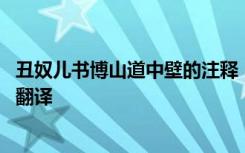 丑奴儿书博山道中壁的注释翻译